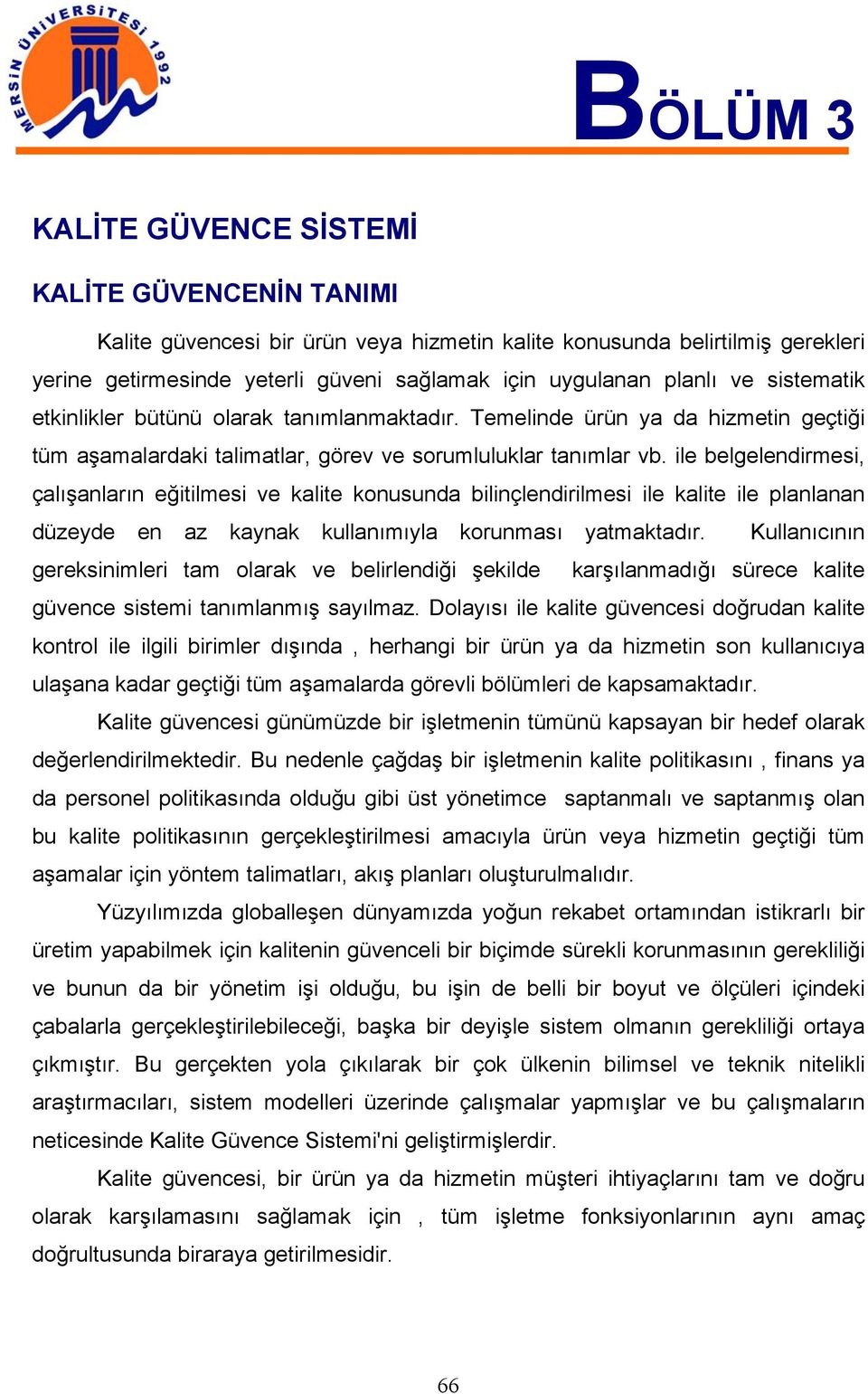 MERSİN ÜNİVERSİTESİ 1992

BÖLÜM 3

KALİTE GÜVENCE SİSTEMİ

KALİTE GÜVENCENİN TANIMI

Kalite güvencesi bir ürün veya hizmetin kalite konusunda belirtilmiş gerekleri yerine getirmesinde yeterli güveni sağlamak için uygulanan planlı ve sistematik etkinlikler bütünü olarak tanımlanmaktadır. Temelinde ürün ya da hizmetin geçtiği tüm aşamalardaki talimatlar, görev ve sorumluluklar tanımlar vb. ile belgelendirmesi, çalışanların eğitilmesi ve kalite konusunda bilinçlendirilmesi ile kalite ile planlanan düzeyde en az kaynak kullanımıyla korunması yatmaktadır. Kullanıcının gereksinimleri tam olarak ve belirlendiği şekilde karşılanmadığı sürece kalite güvence sistemi tanımlanmış sayılmaz. Dolayısı ile kalite güvencesi doğrudan kalite kontrol ile ilgili birimler dışında , herhangi bir ürün ya da hizmetin son kullanıcıya ulaşana kadar geçtiği tüm aşamalarda görevli bölümleri de kapsamaktadır.

Kalite güvencesi günümüzde bir işletmenin tümünü kapsayan bir hedef olarak değerlendirilmektedir. Bu nedenle çağdaş bir işletmenin kalite politikasını , finans ya da personel politikasında olduğu gibi üst yönetimce saptanmalı ve saptanmış olan bu kalite politikasının gerçekleştirilmesi amacıyla ürün veya hizmetin geçtiği tüm aşamalar için yöntem talimatları, akış planları oluşturulmalıdır.

Yüzyılımızda globalleşen dünyamızda yoğun rekabet ortamından istikrarlı bir üretim yapabilmek için kalitenin güvenceli bir biçimde sürekli korunmasının gerekliliği ve bunun da bir yönetim işi olduğu, bu işin de belli bir boyut ve ölçüleri içindeki çabalarla gerçekleştirilebileceği, başka bir deyişle sistem olmanın gerekliliği ortaya çıkmıştır. Bu gerçekten yola çıkılarak bir çok ülkenin bilimsel ve teknik nitelikli araştırmacıları, sistem modelleri üzerinde çalışmalar yapmışlar ve bu çalışmaların neticesinde Kalite Güvence Sistemi'ni geliştirmişlerdir.

Kalite güvencesi, bir ürün ya da hizmetin müşteri ihtiyaçlarını tam ve doğru olarak karşılamasını sağlamak için , tüm işletme fonksiyonlarının aynı amaç doğrultusunda biraraya getirilmesidir.

66